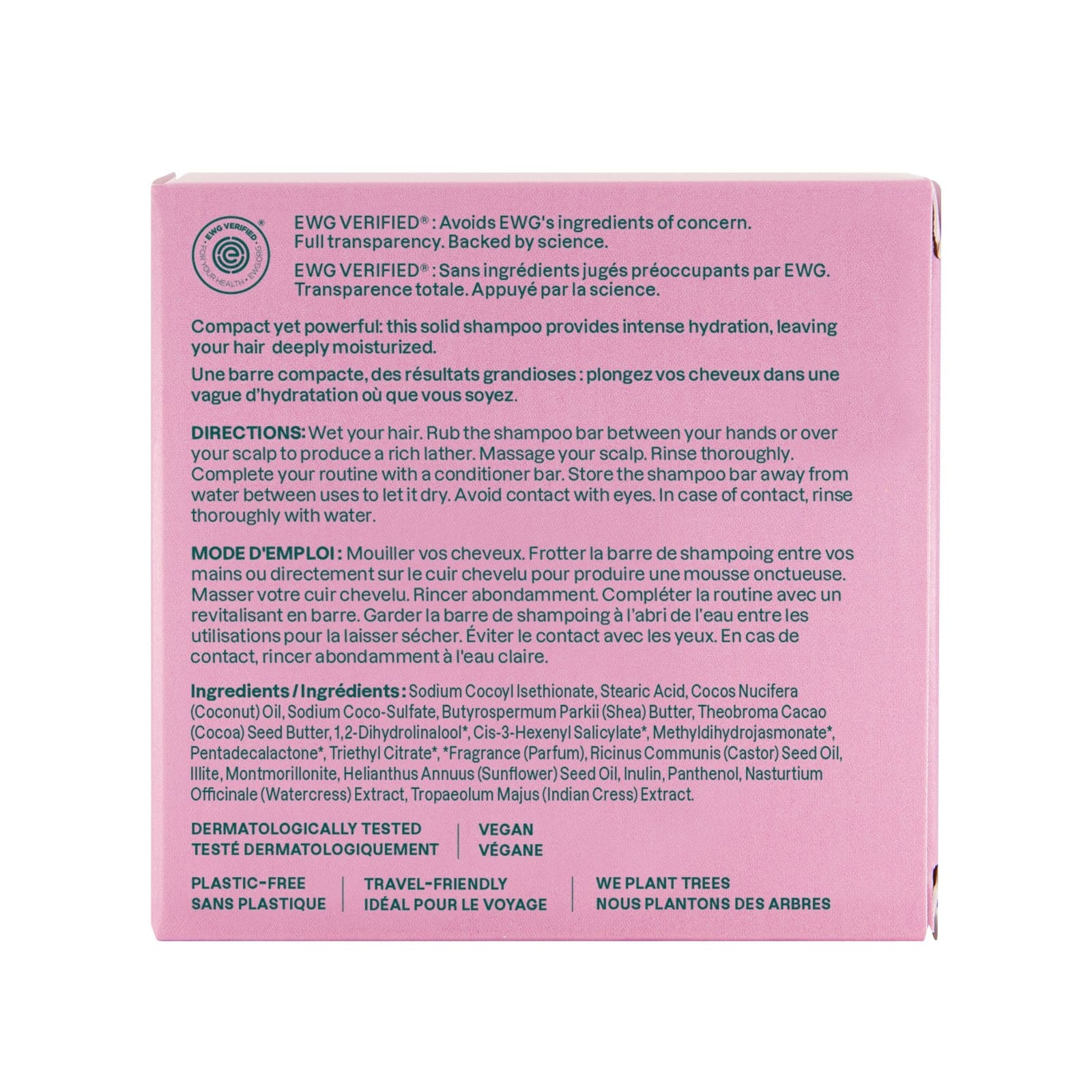 EWG VERIFIED® : Avoids EWG's ingredients of concern. Full transparency. Backed by science.

EWG VERIFIED® : Sans ingrédients jugés préoccupants par EWG. Transparence totale. Appuyé par la science.

Compact yet powerful: this solid shampoo provides intense hydration, leaving your hair deeply moisturized.

Une barre compacte, des résultats grandioses : plongez vos cheveux dans une vague d'hydratation où que vous soyez.

DIRECTIONS: Wet your hair. Rub the shampoo bar between your hands or over your scalp to produce a rich lather. Massage your scalp. Rinse thoroughly. Complete your routine with a conditioner bar. Store the shampoo bar away from water between uses to let it dry. Avoid contact with eyes. In case of contact, rinse thoroughly with water.

MODE D'EMPLOI : Mouiller vos cheveux. Frotter la barre de shampoing entre vos mains ou directement sur le cuir chevelu pour produire une mousse onctueuse. Masser votre cuir chevelu. Rincer abondamment. Compléter la routine avec un revitalisant en barre. Garder la barre de shampoing à l'abri de l'eau entre les utilisations pour la laisser sécher. Éviter le contact avec les yeux. En cas de contact, rincer abondamment à l'eau claire.

Ingredients / Ingrédients : Sodium Cocoyl Isethionate, Stearic Acid, Cocos Nucifera (Coconut) Oil, Sodium Coco-Sulfate, Butyrospermum Parkii (Shea) Butter, Theobroma Cacao (Cocoa) Seed Butter, 1,2-Dihydrolinalool*, Cis-3-Hexenyl Salicylate*, Methyldihydrojasmonate*, Pentadecalactone*, Triethyl Citrate*, *Fragrance (Parfum), Ricinus Communis (Castor) Seed Oil, Illite, Montmorillonite, Helianthus Annuus (Sunflower) Seed Oil, Inulin, Panthenol, Nasturtium Officinale (Watercress) Extract, Tropaeolum Majus (Indian Cress) Extract.

DERMATOLOGICALLY TESTED
TESTÉ DERMATOLOGIQUEMENT

VEGAN
VÉGANE

PLASTIC-FREE
SANS PLASTIQUE

TRAVEL-FRIENDLY
IDÉAL POUR LE VOYAGE

WE PLANT TREES
NOUS PLANTONS DES ARBRES